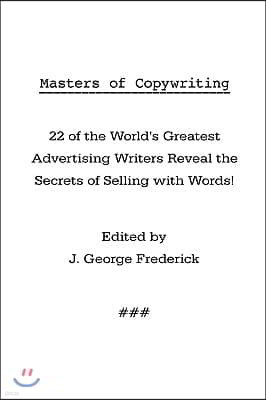 Masters of Copywriting

22 of the World's Greatest Advertising Writers Reveal the Secrets of Selling with Words!

Edited by
J. George Frederick

###